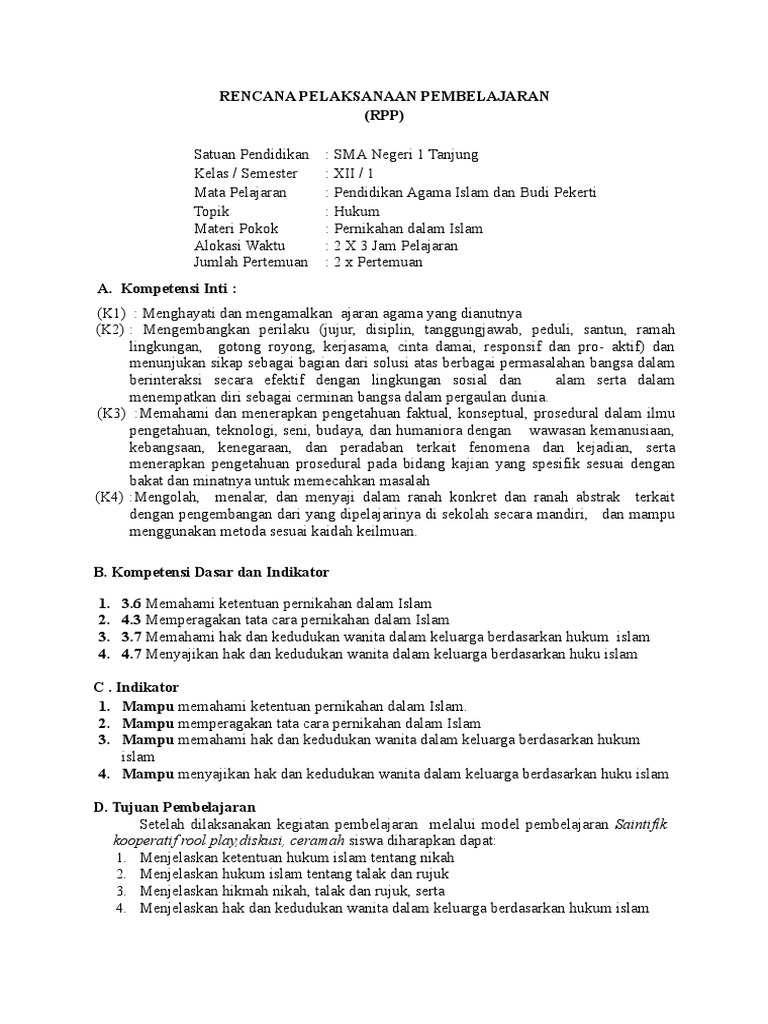 RENCANA PELAKSANAAN PEMBELAJARAN
(RPP)

Satuan Pendidikan : SMA Negeri 1 Tanjung
Kelas / Semester : XII / 1
Mata Pelajaran : Pendidikan Agama Islam dan Budi Pekerti
Topik : Hukum
Materi Pokok : Pernikahan dalam Islam
Alokasi Waktu : 2 X 3 Jam Pelajaran
Jumlah Pertemuan : 2 x Pertemuan

A. Kompetensi Inti :

(K1) : Menghayati dan mengamalkan ajaran agama yang dianutnya
(K2) : Mengembangkan perilaku (jujur, disiplin, tanggungjawab, peduli, santun, ramah lingkungan, gotong royong, kerjasama, cinta damai, responsif dan pro- aktif) dan menunjukan sikap sebagai bagian dari solusi atas berbagai permasalahan bangsa dalam berinteraksi secara efektif dengan lingkungan sosial dan alam serta dalam menempatkan diri sebagai cerminan bangsa dalam pergaulan dunia.
(K3) :Memahami dan menerapkan pengetahuan faktual, konseptual, prosedural dalam ilmu pengetahuan, teknologi, seni, budaya, dan humaniora dengan wawasan kemanusiaan, kebangsaan, kenegaraan, dan peradaban terkait fenomena dan kejadian, serta menerapkan pengetahuan prosedural pada bidang kajian yang spesifik sesuai dengan bakat dan minatnya untuk memecahkan masalah
(K4) :Mengolah, menalar, dan menyaji dalam ranah konkret dan ranah abstrak terkait dengan pengembangan dari yang dipelajarinya di sekolah secara mandiri, dan mampu menggunakan metoda sesuai kaidah keilmuan.

B. Kompetensi Dasar dan Indikator

1. 3.6 Memahami ketentuan pernikahan dalam Islam
2. 4.3 Memperagakan tata cara pernikahan dalam Islam
3. 3.7 Memahami hak dan kedudukan wanita dalam keluarga berdasarkan hukum islam
4. 4.7 Menyajikan hak dan kedudukan wanita dalam keluarga berdasarkan huku islam

C . Indikator
1. Mampu memahami ketentuan pernikahan dalam Islam.
2. Mampu memperagakan tata cara pernikahan dalam Islam
3. Mampu memahami hak dan kedudukan wanita dalam keluarga berdasarkan hukum islam
4. Mampu menyajikan hak dan kedudukan wanita dalam keluarga berdasarkan huku islam

D. Tujuan Pembelajaran
Setelah dilaksanakan kegiatan pembelajaran melalui model pembelajaran Saintifik kooperatif rool play,diskusi, ceramah siswa diharapkan dapat:
1. Menjelaskan ketentuan hukum islam tentang nikah
2. Menjelaskan hukum islam tentang talak dan rujuk
3. Menjelaskan hikmah nikah, talak dan rujuk, serta
4. Menjelaskan hak dan kedudukan wanita dalam keluarga berdasarkan hukum islam